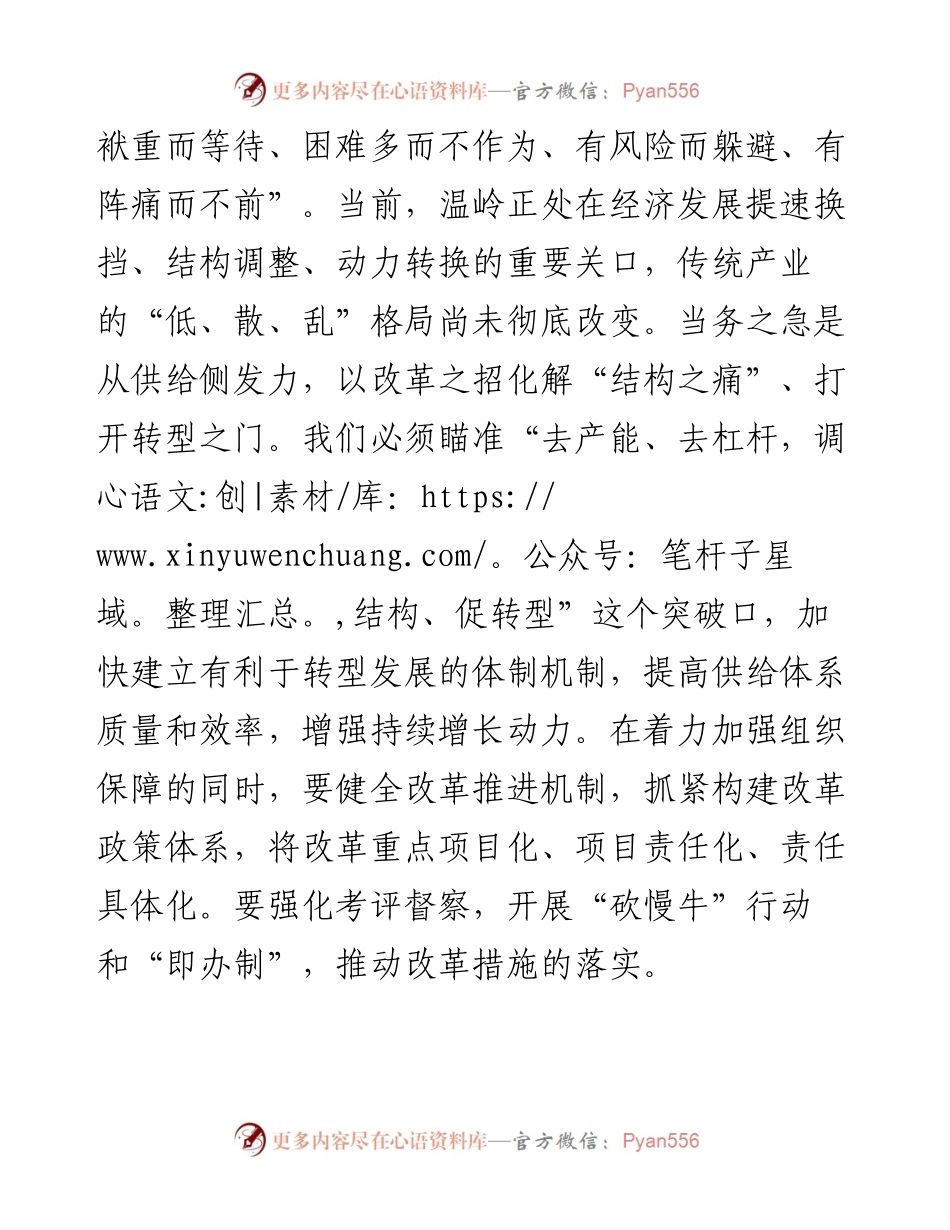 更多内容尽在心语资料库—官方微信：Pyan556

袱重而等待、困难多而不作为、有风险而躲避、有阵痛而不前”。当前，温岭正处在经济发展提速换挡、结构调整、动力转换的重要关口，传统产业的“低、散、乱”格局尚未彻底改变。当务之急是从供给侧发力，以改革之招化解“结构之痛”、打开转型之门。我们必须瞄准“去产能、去杠杆，调心语文:创|素材/库: https://www.xinyuwenchuang.com/。公众号: 笔杆子星域。整理汇总。,结构、促转型”这个突破口，加快建立有利于转型发展的体制机制，提高供给体系质量和效率，增强持续增长动力。在着力加强组织保障的同时，要健全改革推进机制，抓紧构建改革政策体系，将改革重点项目化、项目责任化、责任具体化。要强化考评督察，开展“砍慢牛”行动和“即办制”，推动改革措施的落实。

更多内容尽在心语资料库—官方微信：Pyan556